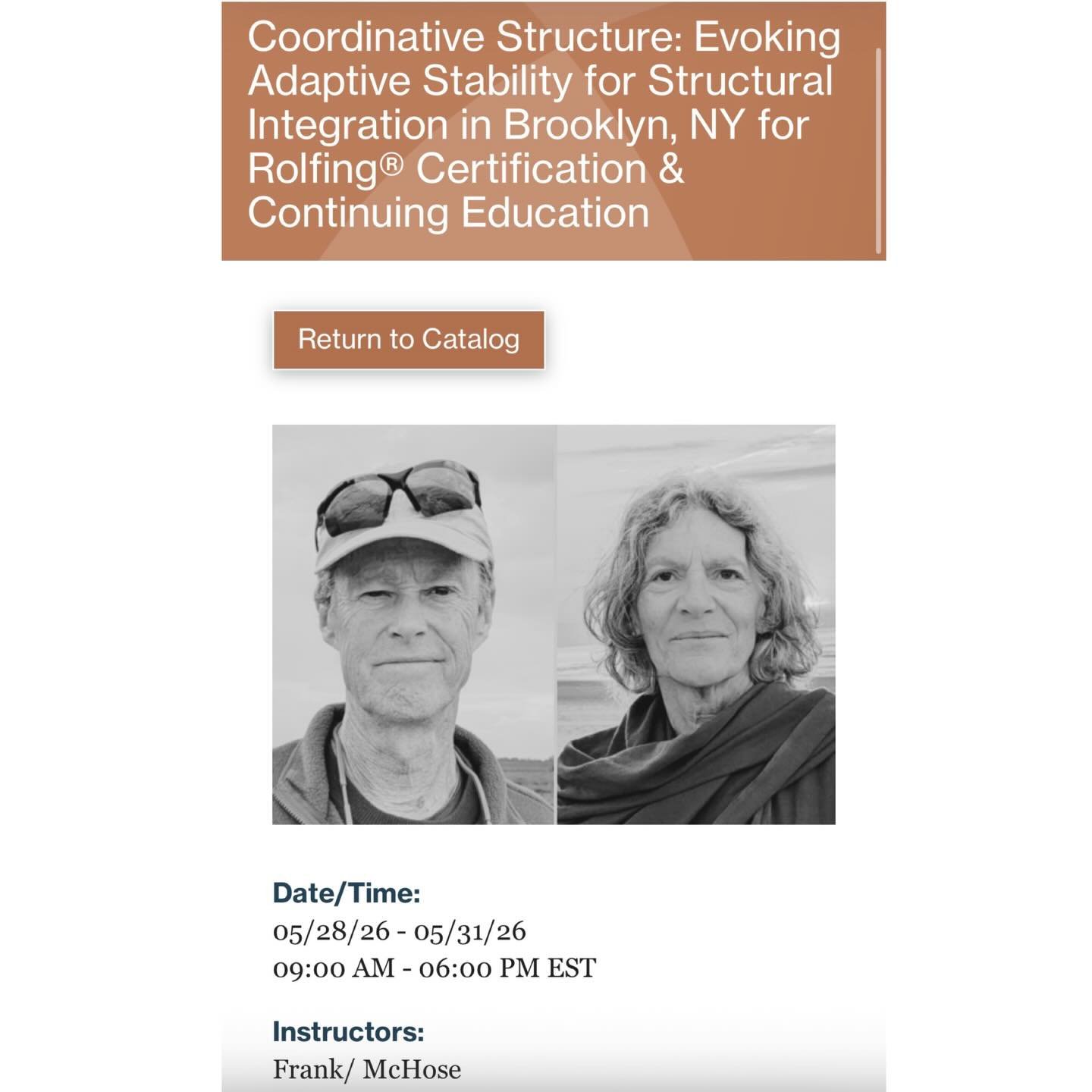 Coordinative Structure: Evoking Adaptive Stability for Structural Integration in Brooklyn, NY for Rolfing® Certification & Continuing Education

Return to Catalog

Date/Time:
05/28/26 - 05/31/26
09:00 AM - 06:00 PM EST

Instructors:
Frank/ McHose